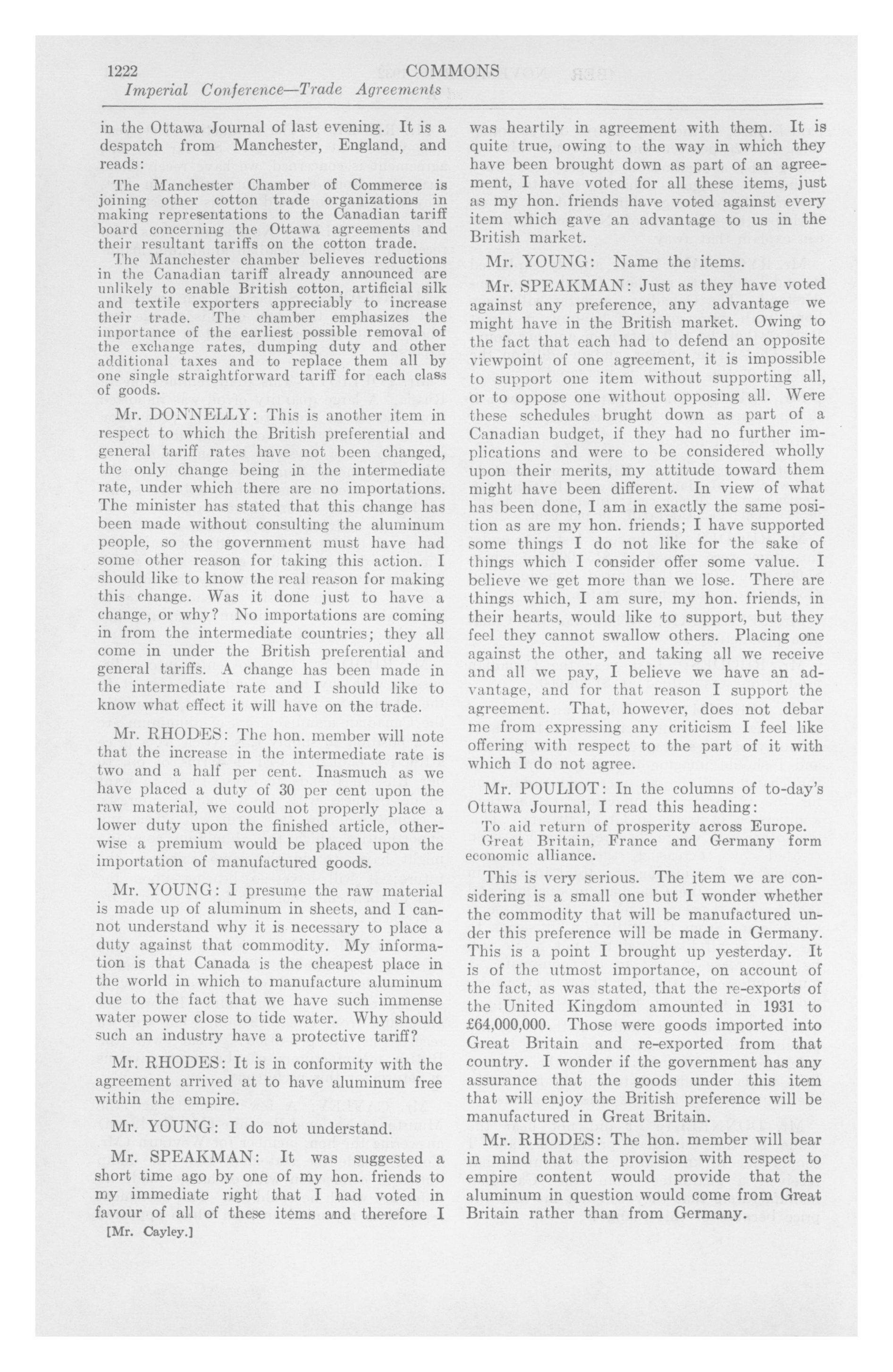 1222 COMMONS
Imperial Conference—Trade Agreements

in the Ottawa Journal of last evening. It is a despatch from Manchester, England, and reads:

The Manchester Chamber of Commerce is joining other cotton trade organizations in making representations to the Canadian tariff board concerning the Ottawa agreements and their resultant tariffs on the cotton trade.

The Manchester chamber believes reductions in the Canadian tariff already announced are unlikely to enable British cotton, artificial silk and textile exporters appreciably to increase their trade. The chamber emphasizes the importance of the earliest possible removal of the exchange rates, dumping duty and other additional taxes and to replace them all by one single straightforward tariff for each class of goods.

Mr. DONNELLY: This is another item in respect to which the British preferential and general tariff rates have not been changed, the only change being in the intermediate rate, under which there are no importations. The minister has stated that this change has been made without consulting the aluminum people, so the government must have had some other reason for taking this action. I should like to know the real reason for making this change. Was it done just to have a change, or why? No importations are coming in from the intermediate countries; they all come in under the British preferential and general tariffs. A change has been made in the intermediate rate and I should like to know what effect it will have on the trade.

Mr. RHODES: The hon. member will note that the increase in the intermediate rate is two and a half per cent. Inasmuch as we have placed a duty of 30 per cent upon the raw material, we could not properly place a lower duty upon the finished article, otherwise a premium would be placed upon the importation of manufactured goods.

Mr. YOUNG: I presume the raw material is made up of aluminum in sheets, and I cannot understand why it is necessary to place a duty against that commodity. My information is that Canada is the cheapest place in the world in which to manufacture aluminum due to the fact that we have such immense water power close to tide water. Why should such an industry have a protective tariff?

Mr. RHODES: It is in conformity with the agreement arrived at to have aluminum free within the empire.

Mr. YOUNG: I do not understand.

Mr. SPEAKMAN: It was suggested a short time ago by one of my hon. friends to my immediate right that I had voted in favour of all of these items and therefore I
[Mr. Cayley.]

was heartily in agreement with them. It is quite true, owing to the way in which they have been brought down as part of an agreement, I have voted for all these items, just as my hon. friends have voted against every item which gave an advantage to us in the British market.

Mr. YOUNG: Name the items.

Mr. SPEAKMAN: Just as they have voted against any preference, any advantage we might have in the British market. Owing to the fact that each had to defend an opposite viewpoint of one agreement, it is impossible to support one item without supporting all, or to oppose one without opposing all. Were these schedules brught down as part of a Canadian budget, if they had no further implications and were to be considered wholly upon their merits, my attitude toward them might have been different. In view of what has been done, I am in exactly the same position as are my hon. friends; I have supported some things I do not like for the sake of things which I consider offer some value. I believe we get more than we lose. There are things which, I am sure, my hon. friends, in their hearts, would like to support, but they feel they cannot swallow others. Placing one against the other, and taking all we receive and all we pay, I believe we have an advantage, and for that reason I support the agreement. That, however, does not debar me from expressing any criticism I feel like offering with respect to the part of it with which I do not agree.

Mr. POULIOT: In the columns of to-day's Ottawa Journal, I read this heading:

To aid return of prosperity across Europe.
Great Britain, France and Germany form economic alliance.

This is very serious. The item we are considering is a small one but I wonder whether the commodity that will be manufactured under this preference will be made in Germany. This is a point I brought up yesterday. It is of the utmost importance, on account of the fact, as was stated, that the re-exports of the United Kingdom amounted in 1931 to £64,000,000. Those were goods imported into Great Britain and re-exported from that country. I wonder if the government has any assurance that the goods under this item that will enjoy the British preference will be manufactured in Great Britain.

Mr. RHODES: The hon. member will bear in mind that the provision with respect to empire content would provide that the aluminum in question would come from Great Britain rather than from Germany.